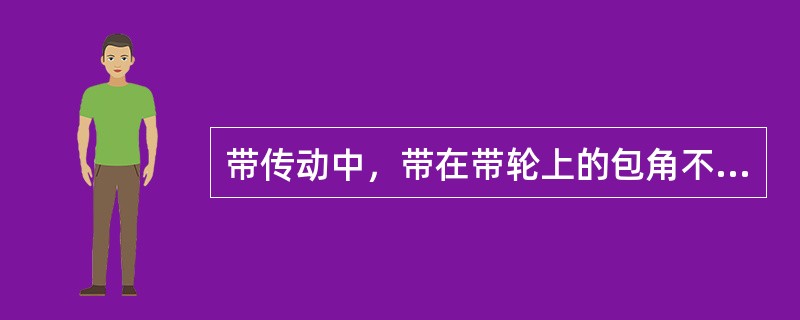 带传动中，带在带轮上的包角不...